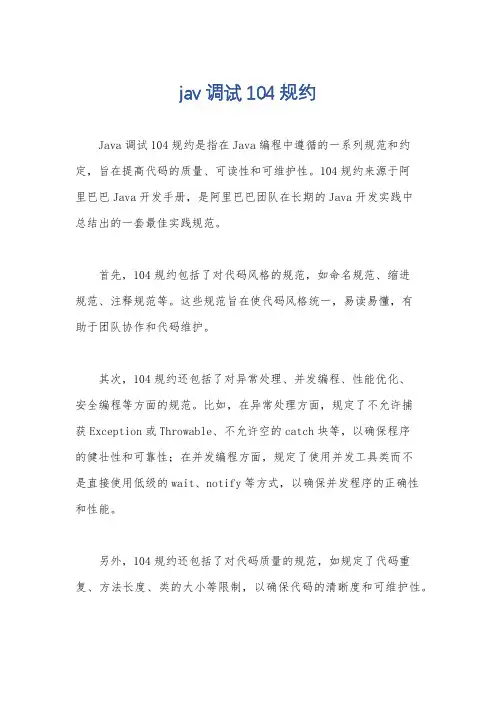 jav 调试 104 规约

Java 调试 104 规约是指在 Java 编程中遵循的一系列规范和约定，旨在提高代码的质量、可读性和可维护性。104 规约来源于阿里巴巴 Java 开发手册，是阿里巴巴团队在长期的 Java 开发实践中总结出的一套最佳实践规范。

首先，104 规约包括了对代码风格的规范，如命名规范、缩进规范、注释规范等。这些规范旨在使代码风格统一，易读易懂，有助于团队协作和代码维护。

其次，104 规约还包括了对异常处理、并发编程、性能优化、安全编程等方面的规范。比如，在异常处理方面，规定了不允许捕获 Exception 或 Throwable、不允许空的 catch 块等，以确保程序的健壮性和可靠性；在并发编程方面，规定了使用并发工具类而不是直接使用低级的 wait、notify 等方式，以确保并发程序的正确性和性能。

另外，104 规约还包括了对代码质量的规范，如规定了代码重复、方法长度、类的大小等限制，以确保代码的清晰度和可维护性。